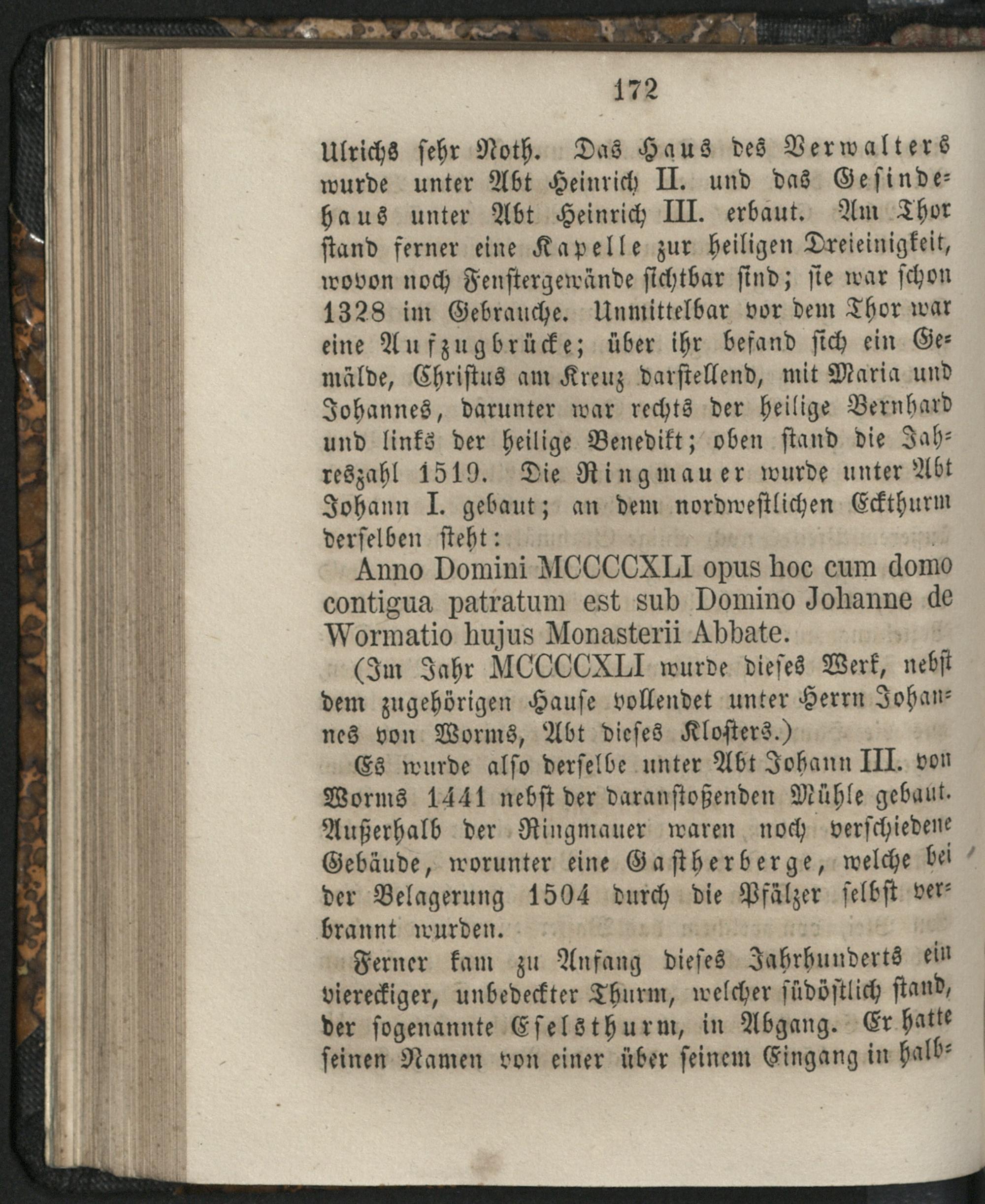 172

Ulrichs sehr Noth. Das Haus des Verwalters wurde unter Abt Heinrich II. und das Gesindehaus unter Abt Heinrich III. erbaut. Am Thor stand ferner eine Kapelle zur heiligen Dreieinigkeit, wovon noch Fenstergewände sichtbar sind; sie war schon 1328 im Gebrauche. Unmittelbar vor dem Thor war eine Aufzugbrücke; über ihr befand sich ein Gemälde, Christus am Kreuz darstellend, mit Maria und Johannes, darunter war rechts der heilige Bernhard und links der heilige Benedikt; oben stand die Jahreszahl 1519. Die Ringmauer wurde unter Abt Johann I. gebaut; an dem nordwestlichen Eckthurm derselben steht:

Anno Domini MCCCCXLI opus hoc cum domo contigua patratum est sub Domino Johanne de Wormatio hujus Monasterii Abbate.

(Im Jahr MCCCCXLI wurde dieses Werk, nebst dem zugehörigen Hause vollendet unter Herrn Johannes von Worms, Abt dieses Klosters.)

Es wurde also derselbe unter Abt Johann III. von Worms 1441 nebst der daranstoßenden Mühle gebaut. Außerhalb der Ringmauer waren noch verschiedene Gebäude, worunter eine Gastherberge, welche bei der Belagerung 1504 durch die Pfälzer selbst verbrannt wurden.

Ferner kam zu Anfang dieses Jahrhunderts ein viereckiger, unbedeckter Thurm, welcher südöstlich stand, der sogenannte Eselsthurm, in Abgang. Er hatte seinen Namen von einer über seinem Eingang in halb-